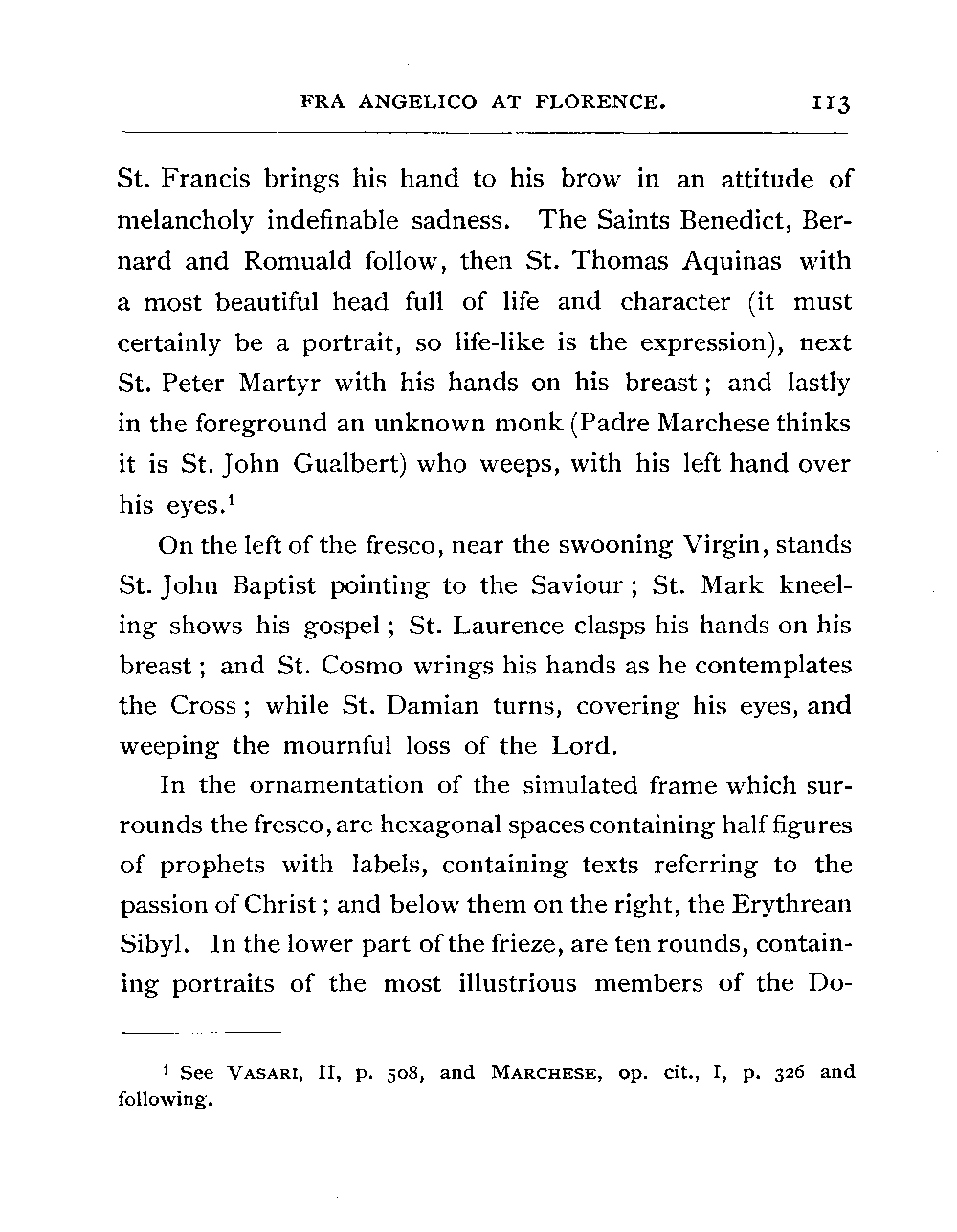 FRA ANGELICO AT FLORENCE. 113

St. Francis brings his hand to his brow in an attitude of melancholy indefinable sadness. The Saints Benedict, Bernard and Romuald follow, then St. Thomas Aquinas with a most beautiful head full of life and character (it must certainly be a portrait, so life-like is the expression), next St. Peter Martyr with his hands on his breast; and lastly in the foreground an unknown monk (Padre Marchese thinks it is St. John Gualbert) who weeps, with his left hand over his eyes.$^1$

On the left of the fresco, near the swooning Virgin, stands St. John Baptist pointing to the Saviour; St. Mark kneeling shows his gospel; St. Laurence clasps his hands on his breast; and St. Cosmo wrings his hands as he contemplates the Cross; while St. Damian turns, covering his eyes, and weeping the mournful loss of the Lord.

In the ornamentation of the simulated frame which surrounds the fresco, are hexagonal spaces containing half figures of prophets with labels, containing texts referring to the passion of Christ; and below them on the right, the Erythrean Sibyl. In the lower part of the frieze, are ten rounds, containing portraits of the most illustrious members of the Do-

$^1$ See VASARI, II, p. 508, and MARCHESE, op. cit., I, p. 326 and following.